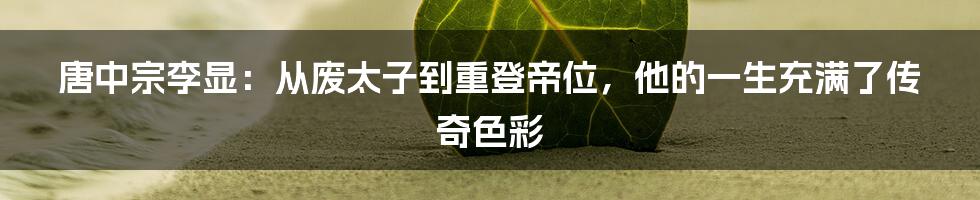 唐中宗李显：从废太子到重登帝位，他的一生充满了传奇色彩